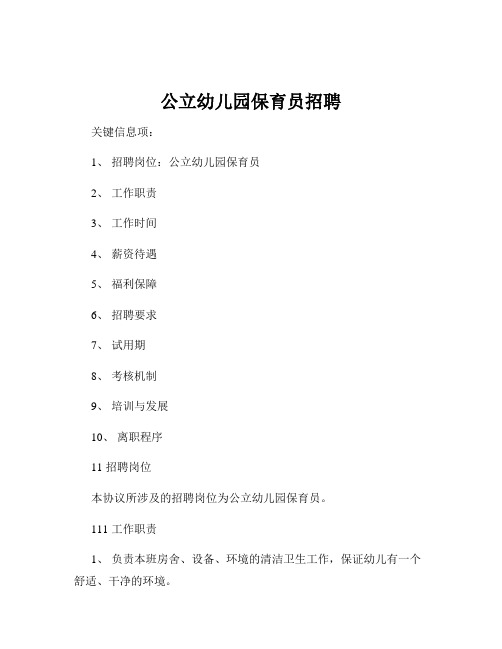 公立幼儿园保育员招聘

关键信息项：

1、 招聘岗位：公立幼儿园保育员

2、 工作职责

3、 工作时间

4、 薪资待遇

5、 福利保障

6、 招聘要求

7、 试用期

8、 考核机制

9、 培训与发展

10、 离职程序

11 招聘岗位

本协议所涉及的招聘岗位为公立幼儿园保育员。

111 工作职责

1、 负责本班房舍、设备、环境的清洁卫生工作，保证幼儿有一个舒适、干净的环境。